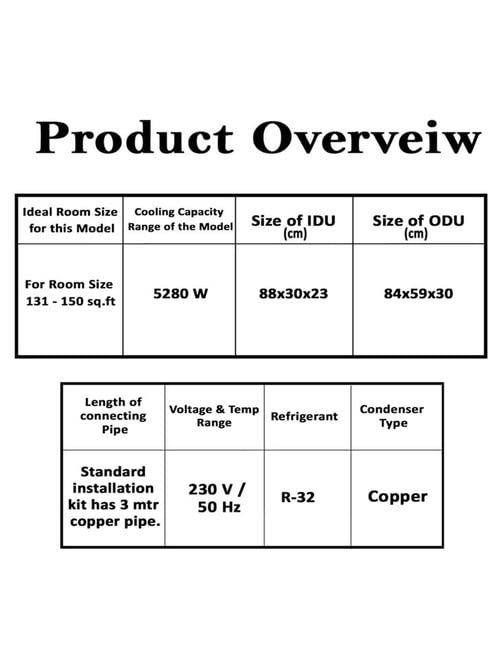 Product Overveiw

| Ideal Room Size for this Model | Cooling Capacity Range of the Model | Size of IDU (cm) | Size of ODU (cm) |
|---|---|---|---|
| For Room Size 131 - 150 sq.ft | 5280 W | 88x30x23 | 84x59x30 |

| Length of connecting Pipe | Voltage & Temp Range | Refrigerant | Condenser Type |
|---|---|---|---|
| Standard installation kit has 3 mtr copper pipe. | 230 V / 50 Hz | R-32 | Copper |